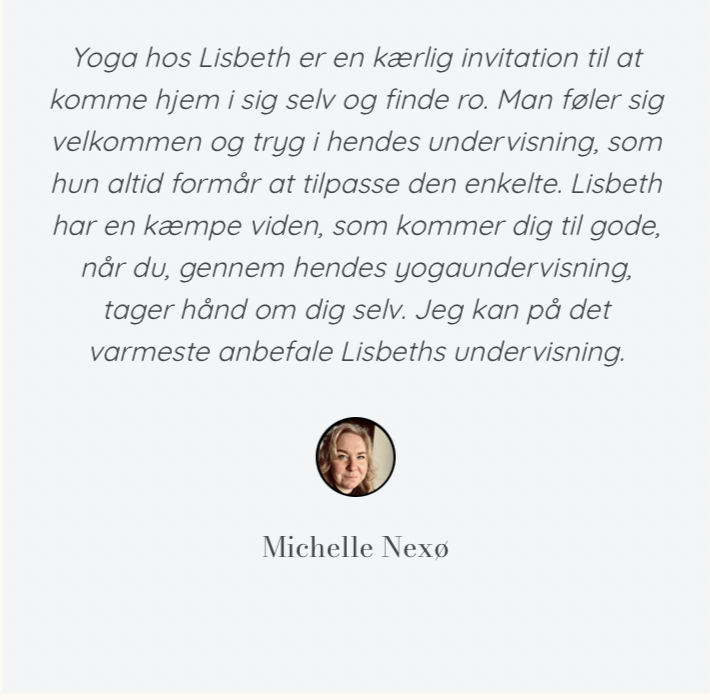 Yoga hos Lisbeth er en kærlig invitation til at komme hjem i sig selv og finde ro. Man føler sig velkommen og tryg i hendes undervisning, som hun altid formår at tilpasse den enkelte. Lisbeth har en kæmpe viden, som kommer dig til gode, når du, gennem hendes yogaundervisning, tager hånd om dig selv. Jeg kan på det varmeste anbefale Lisbeths undervisning.

Michelle Nexø